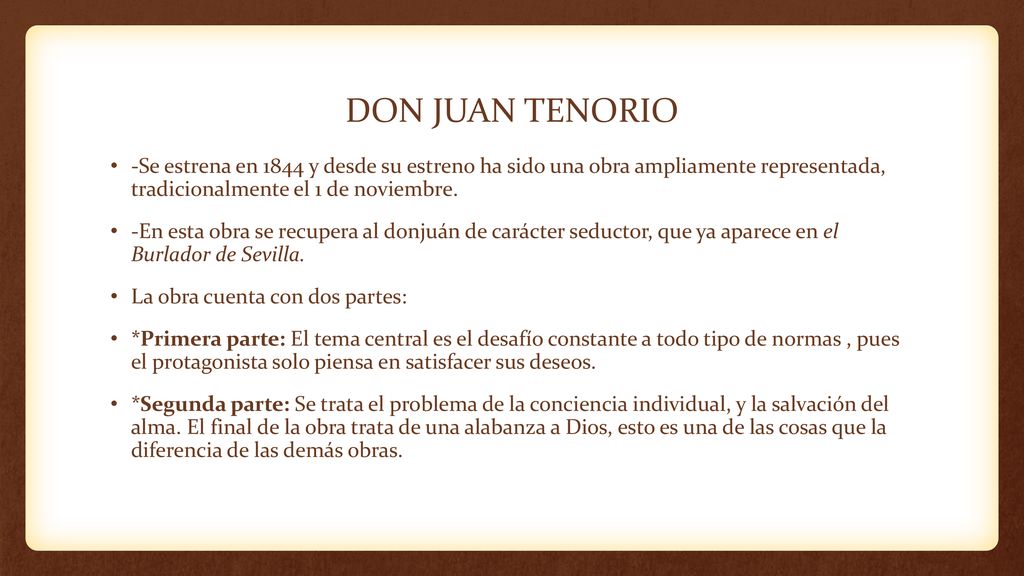 DON JUAN TENORIO

• -Se estrena en 1844 y desde su estreno ha sido una obra ampliamente representada, tradicionalmente el 1 de noviembre.

• -En esta obra se recupera al donjuán de carácter seductor, que ya aparece en el Burlador de Sevilla.

• La obra cuenta con dos partes:

• *Primera parte: El tema central es el desafío constante a todo tipo de normas , pues el protagonista solo piensa en satisfacer sus deseos.

• *Segunda parte: Se trata el problema de la conciencia individual, y la salvación del alma. El final de la obra trata de una alabanza a Dios, esto es una de las cosas que la diferencia de las demás obras.